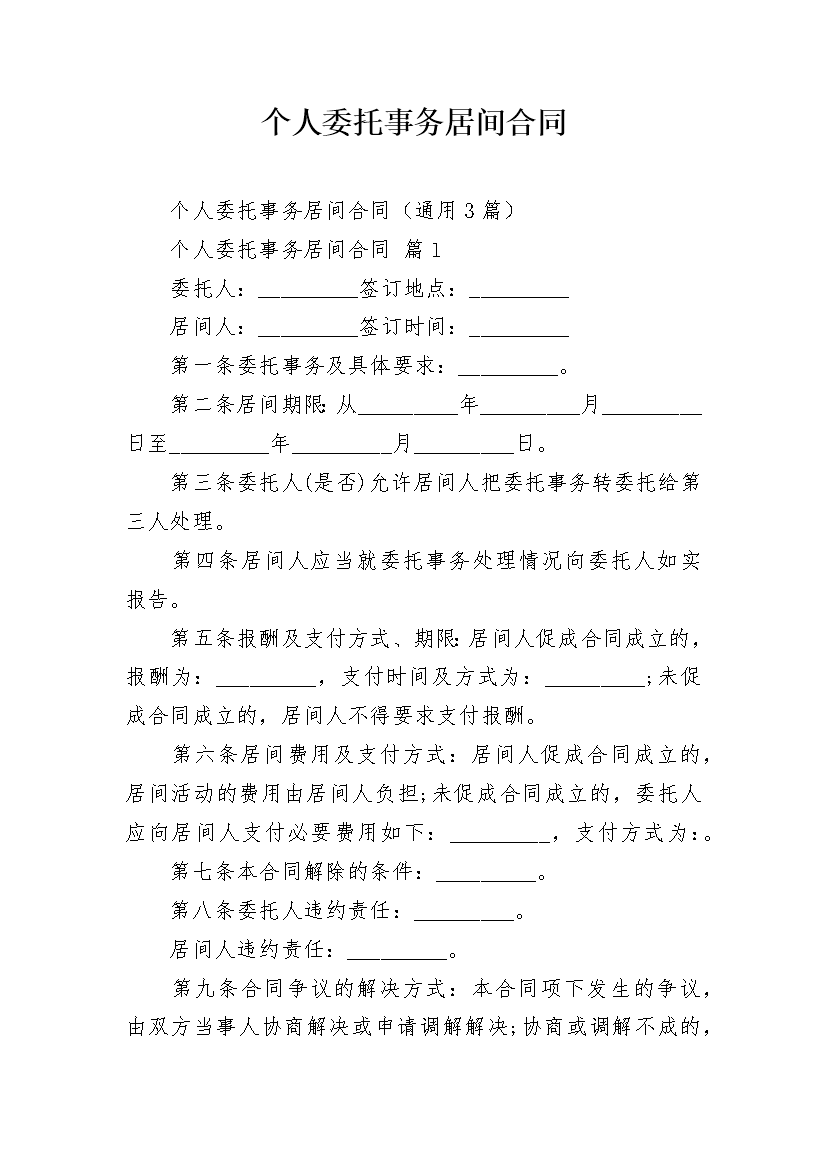 个人委托事务居间合同

个人委托事务居间合同（通用3篇）

个人委托事务居间合同 篇1

委托人：_________签订地点：_________

居间人：_________签订时间：_________

第一条委托事务及具体要求：_________。

第二条居间期限:从_________年_________月_________日至_________年_________月_________日。

第三条委托人(是否)允许居间人把委托事务转委托给第三人处理。

第四条居间人应当就委托事务处理情况向委托人如实报告。

第五条报酬及支付方式、期限:居间人促成合同成立的，报酬为：_________，支付时间及方式为：_________;未促成合同成立的，居间人不得要求支付报酬。

第六条居间费用及支付方式：居间人促成合同成立的，居间活动的费用由居间人负担;未促成合同成立的，委托人应向居间人支付必要费用如下：_________，支付方式为：。

第七条本合同解除的条件：_________。

第八条委托人违约责任：_________。

居间人违约责任：_________。

第九条合同争议的解决方式：本合同项下发生的争议，由双方当事人协商解决或申请调解解决;协商或调解不成的，